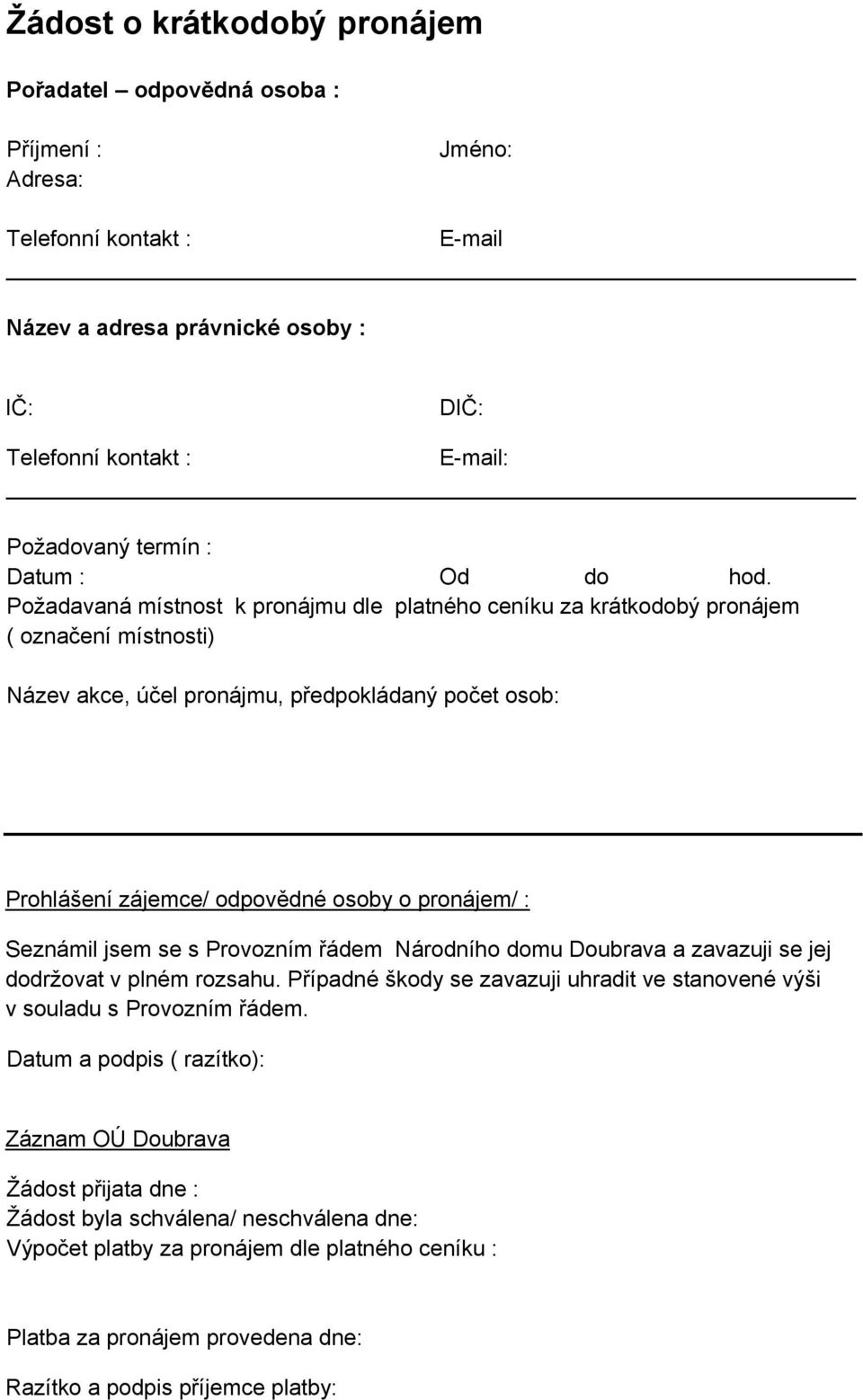 Žádost o krátkodobý pronájem

Pořadatel – odpovědná osoba :

Příjmení : Jméno:
Adresa:

Telefonní kontakt : E-mail

Název a adresa právnické osoby :

IČ: DIČ:

Telefonní kontakt : E-mail:

Požadovaný termín :
Datum : Od do hod.
Požadavaná místnost k pronájmu dle platného ceníku za krátkodobý pronájem ( označení místnosti)

Název akce, účel pronájmu, předpokládaný počet osob:

Prohlášení zájemce/ odpovědné osoby o pronájem/ :

Seznámil jsem se s Provozním řádem Národního domu Doubrava a zavazuji se jej dodržovat v plném rozsahu. Případné škody se zavazuji uhradit ve stanovené výši v souladu s Provozním řádem.

Datum a podpis ( razítko):

Záznam OÚ Doubrava

Žádost přijata dne :
Žádost byla schválena/ neschválena dne:
Výpočet platby za pronájem dle platného ceníku :

Platba za pronájem provedena dne:

Razítko a podpis příjemce platby: